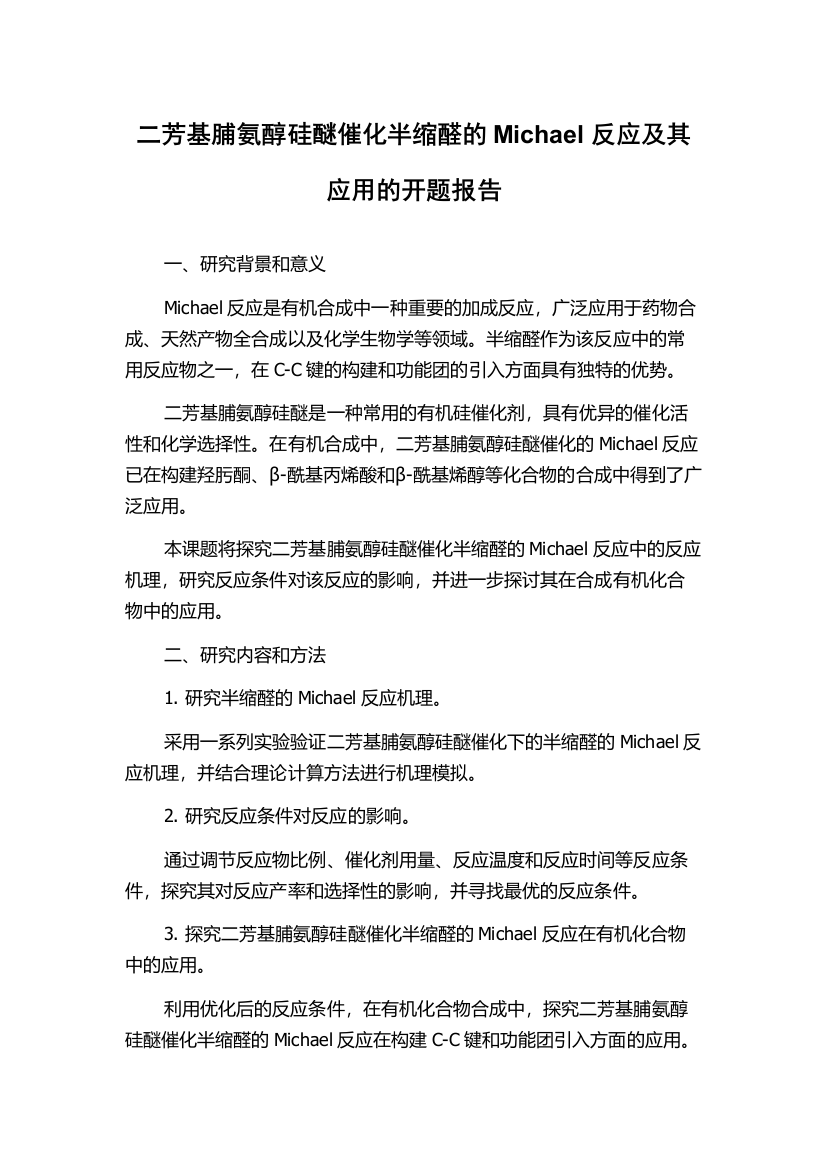 二芳基脯氨醇硅醚催化半缩醛的 Michael 反应及其应用的开题报告

一、研究背景和意义

Michael 反应是有机合成中一种重要的加成反应，广泛应用于药物合成、天然产物全合成以及化学生物学等领域。半缩醛作为该反应中的常用反应物之一，在 C-C 键的构建和功能团的引入方面具有独特的优势。

二芳基脯氨醇硅醚是一种常用的有机硅催化剂，具有优异的催化活性和化学选择性。在有机合成中，二芳基脯氨醇硅醚催化的 Michael 反应已在构建羟肟酮、β-酰基丙烯酸和β-酰基烯醇等化合物的合成中得到了广泛应用。

本课题将探究二芳基脯氨醇硅醚催化半缩醛的 Michael 反应中的反应机理，研究反应条件对该反应的影响，并进一步探讨其在合成有机化合物中的应用。

二、研究内容和方法

1. 研究半缩醛的 Michael 反应机理。

采用一系列实验验证二芳基脯氨醇硅醚催化下的半缩醛的 Michael 反应机理，并结合理论计算方法进行机理模拟。

2. 研究反应条件对反应的影响。

通过调节反应物比例、催化剂用量、反应温度和反应时间等反应条件，探究其对反应产率和选择性的影响，并寻找最优的反应条件。

3. 探究二芳基脯氨醇硅醚催化半缩醛的 Michael 反应在有机化合物中的应用。

利用优化后的反应条件，在有机化合物合成中，探究二芳基脯氨醇硅醚催化半缩醛的 Michael 反应在构建 C-C 键和功能团引入方面的应用。